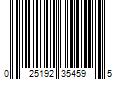 0 25192 35459 5